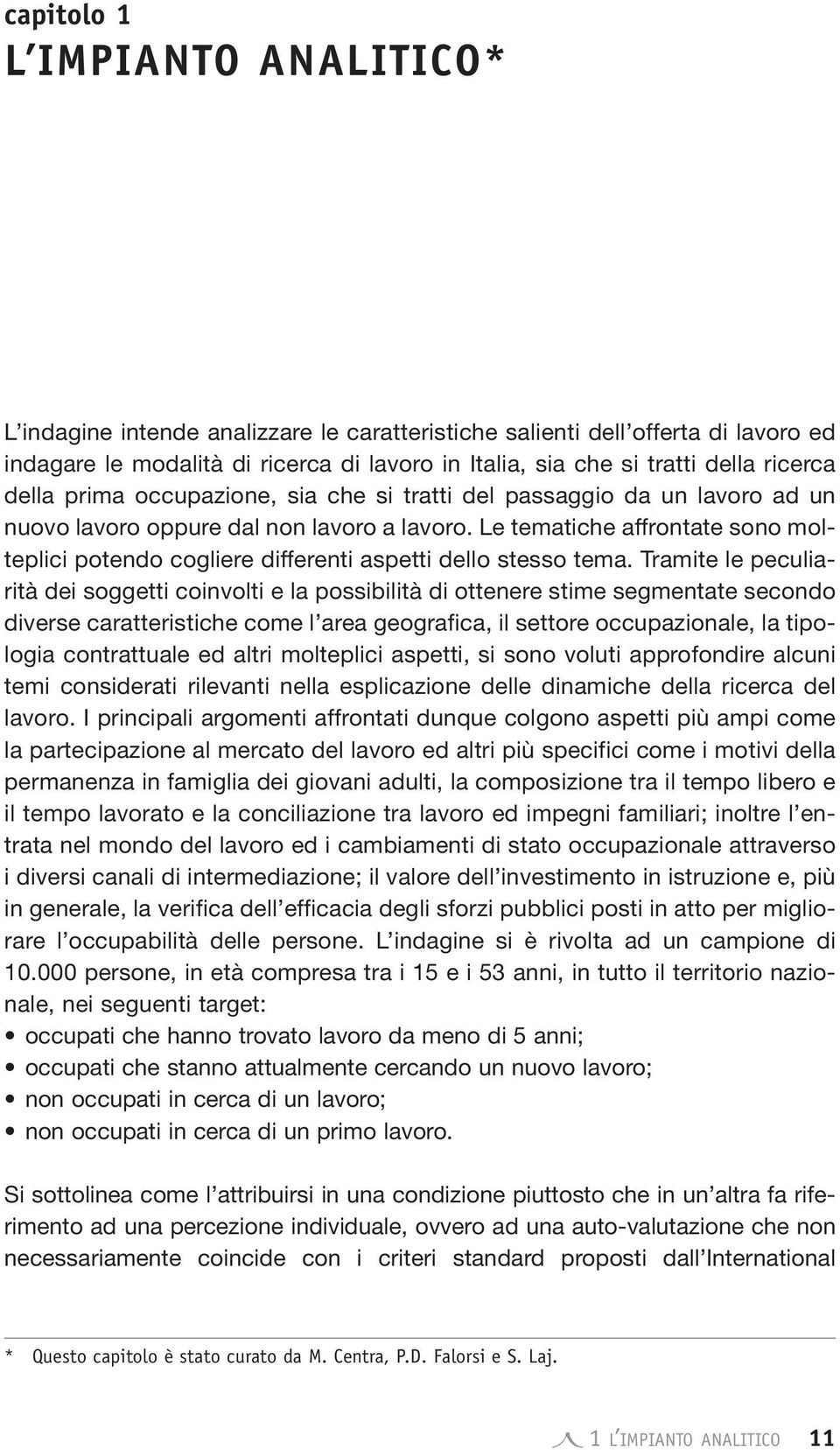 capitolo 1
L'IMPIANTO ANALITICO*

L'indagine intende analizzare le caratteristiche salienti dell'offerta di lavoro ed indagare le modalità di ricerca di lavoro in Italia, sia che si tratti della ricerca della prima occupazione, sia che si tratti del passaggio da un lavoro ad un nuovo lavoro oppure dal non lavoro a lavoro. Le tematiche affrontate sono molteplici potendo cogliere differenti aspetti dello stesso tema. Tramite le peculiarità dei soggetti coinvolti e la possibilità di ottenere stime segmentate secondo diverse caratteristiche come l'area geografica, il settore occupazionale, la tipologia contrattuale ed altri molteplici aspetti, si sono voluti approfondire alcuni temi considerati rilevanti nella esplicazione delle dinamiche della ricerca del lavoro. I principali argomenti affrontati dunque colgono aspetti più ampi come la partecipazione al mercato del lavoro ed altri più specifici come i motivi della permanenza in famiglia dei giovani adulti, la composizione tra il tempo libero e il tempo lavorato e la conciliazione tra lavoro ed impegni familiari; inoltre l'entrata nel mondo del lavoro ed i cambiamenti di stato occupazionale attraverso i diversi canali di intermediazione; il valore dell'investimento in istruzione e, più in generale, la verifica dell'efficacia degli sforzi pubblici posti in atto per migliorare l'occupabilità delle persone. L'indagine si è rivolta ad un campione di 10.000 persone, in età compresa tra i 15 e i 53 anni, in tutto il territorio nazionale, nei seguenti target:
• occupati che hanno trovato lavoro da meno di 5 anni;
• occupati che stanno attualmente cercando un nuovo lavoro;
• non occupati in cerca di un lavoro;
• non occupati in cerca di un primo lavoro.

Si sottolinea come l'attribuirsi in una condizione piuttosto che in un'altra fa riferimento ad una percezione individuale, ovvero ad una auto-valutazione che non necessariamente coincide con i criteri standard proposti dall'International

* Questo capitolo è stato curato da M. Centra, P.D. Falorsi e S. Laj.

1 L'IMPIANTO ANALITICO 11